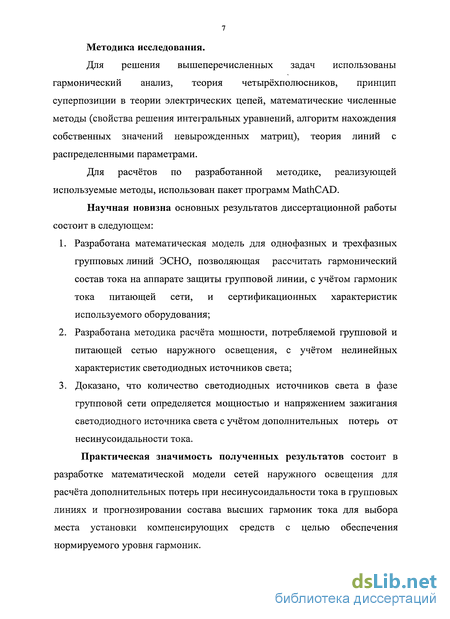 7

Методика исследования.

Для решения вышеперечисленных задач использованы гармонический анализ, теория четырёхполюсников, принцип суперпозиции в теории электрических цепей, математические численные методы (свойства решения интегральных уравнений, алгоритм нахождения собственных значений невырожденных матриц), теория линий с распределенными параметрами.

Для расчётов по разработанной методике, реализующей используемые методы, использован пакет программ MathCAD.

Научная новизна основных результатов диссертационной работы состоит в следующем:

1. Разработана математическая модель для однофазных и трехфазных групповых линий ЭСНО, позволяющая рассчитать гармонический состав тока на аппарате защиты групповой линии, с учётом гармоник тока питающей сети, и сертификационных характеристик используемого оборудования;
2. Разработана методика расчёта мощности, потребляемой групповой и питающей сетью наружного освещения, с учётом нелинейных характеристик светодиодных источников света;
3. Доказано, что количество светодиодных источников света в фазе групповой сети определяется мощностью и напряжением зажигания светодиодного источника света с учётом дополнительных потерь от несинусоидальности тока.

Практическая значимость полученных результатов состоит в разработке математической модели сетей наружного освещения для расчёта дополнительных потерь при несинусоидальности тока в групповых линиях и прогнозировании состава высших гармоник тока для выбора места установки компенсирующих средств с целью обеспечения нормируемого уровня гармоник.

dsLib.net
библиотека диссертаций